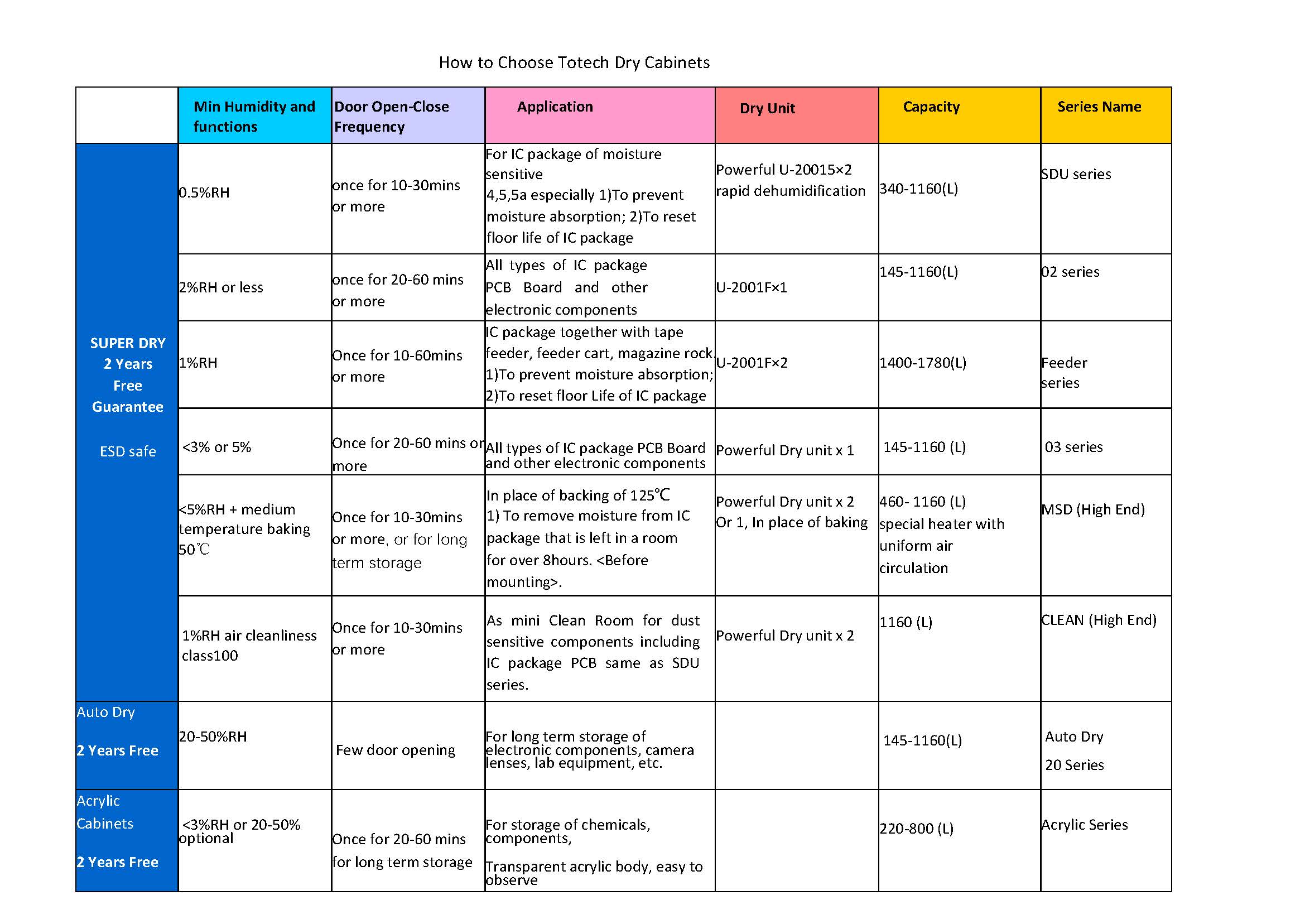 How to Choose Totech Dry Cabinets

| | Min Humidity and functions | Door Open-Close Frequency | Application | Dry Unit | Capacity | Series Name |
|---|---|---|---|---|---|---|
| SUPER DRY 2 Years Free Guarantee ESD safe | 0.5%RH | once for 10-30mins or more | For IC package of moisture sensitive 4,5,5a especially 1)To prevent moisture absorption; 2)To reset floor life of IC package | Powerful U-20015×2 rapid dehumidification | 340-1160(L) | SDU series |
| | 2%RH or less | once for 20-60 mins or more | All types of IC package PCB Board and other electronic components | U-2001F×1 | 145-1160(L) | 02 series |
| | 1%RH | Once for 10-60mins or more | IC package together with tape feeder, feeder cart, magazine rock 1)To prevent moisture absorption; 2)To reset floor Life of IC package | U-2001F×2 | 1400-1780(L) | Feeder series |
| | <3% or 5% | Once for 20-60 mins or more | All types of IC package PCB Board and other electronic components | Powerful Dry unit x 1 | 145-1160 (L) | 03 series |
| | <5%RH + medium temperature baking 50℃ | Once for 10-30mins or more, or for long term storage | In place of backing of 125℃ 1) To remove moisture from IC package that is left in a room for over 8hours. <Before mounting>. | Powerful Dry unit x 2 Or 1, In place of baking | 460- 1160 (L) special heater with uniform air circulation | MSD (High End) |
| | 1%RH air cleanliness class100 | Once for 10-30mins or more | As mini Clean Room for dust sensitive components including IC package PCB same as SDU series. | Powerful Dry unit x 2 | 1160 (L) | CLEAN (High End) |
| Auto Dry 2 Years Free | 20-50%RH | Few door opening | For long term storage of electronic components, camera lenses, lab equipment, etc. | | 145-1160(L) | Auto Dry 20 Series |
| Acrylic Cabinets 2 Years Free | <3%RH or 20-50% optional | Once for 20-60 mins for long term storage | For storage of chemicals, components, Transparent acrylic body, easy to observe | | 220-800 (L) | Acrylic Series |